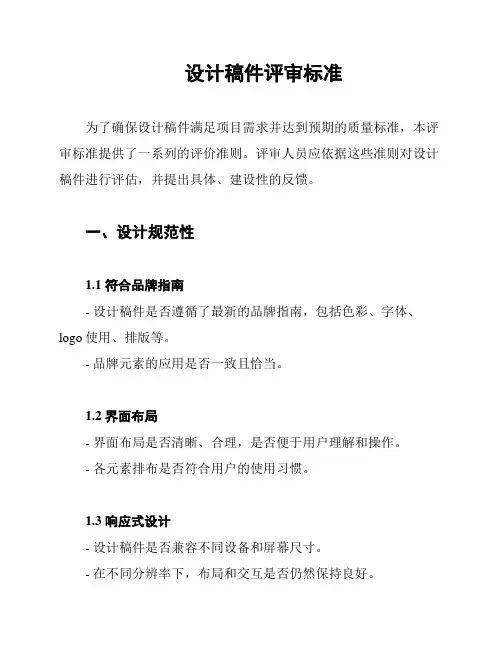 设计稿件评审标准

为了确保设计稿件满足项目需求并达到预期的质量标准，本评审标准提供了一系列的评价准则。评审人员应依据这些准则对设计稿件进行评估，并提出具体、建设性的反馈。

一、设计规范性

1.1 符合品牌指南

- 设计稿件是否遵循了最新的品牌指南，包括色彩、字体、logo 使用、排版等。

- 品牌元素的应用是否一致且恰当。

1.2 界面布局

- 界面布局是否清晰、合理，是否便于用户理解和操作。

- 各元素排布是否符合用户的使用习惯。

1.3 响应式设计

- 设计稿件是否兼容不同设备和屏幕尺寸。

- 在不同分辨率下，布局和交互是否仍然保持良好。